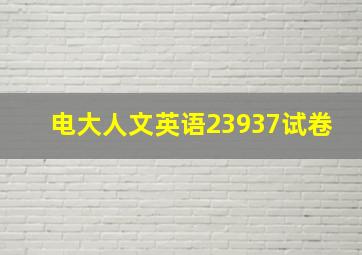 电大人文英语23937试卷